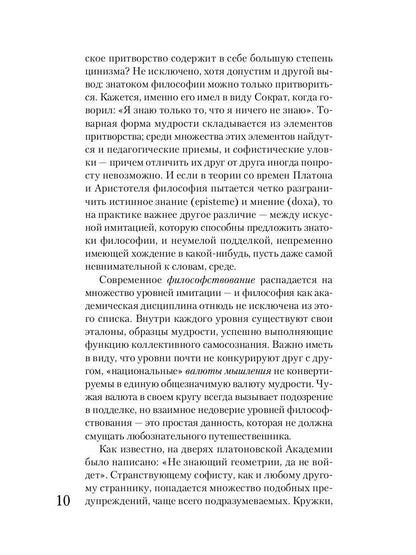 ское притворство содержит в себе большую степень цинизма? Не исключено, хотя допустим и другой вывод: знатоком философии можно только притвориться. Кажется, именно его имел в виду Сократ, когда говорил: «Я знаю только то, что я ничего не знаю». Товарная форма мудрости складывается из элементов притворства; среди множества этих элементов найдутся и педагогические приемы, и софистические уловки — причем отличить их друг от друга иногда попросту невозможно. И если в теории со времен Платона и Аристотеля философия пытается четко разграничить истинное знание (episteme) и мнение (doxa), то на практике важнее другое различие — между искусной имитацией, которую способны предложить знатоки философии, и неумелой подделкой, непременно имеющей хождение в какой-нибудь, пусть даже самой невнимательной к словам, среде.

Современное философствование распадается на множество уровней имитации — и философия как академическая дисциплина отнюдь не исключена из этого списка. Внутри каждого уровня существуют свои эталоны, образцы мудрости, успешно выполняющие функцию коллективного самосознания. Важно иметь в виду, что уровни почти не конкурируют друг с другом, «национальные» валюты мышления не конвертируемы в единую общезначимую валюту мудрости. Чужая валюта в своем кругу всегда вызывает подозрение в подделке, но взаимное недоверие уровней философствования — это простая данность, которая не должна смущать любознательного путешественника.

Как известно, на дверях платоновской Академии было написано: «Не знающий геометрии, да не войдет». Странствующему софисту, как и любому другому страннику, попадается множество подобных предупреждений, чаще всего подразумеваемых. Кружки,

10